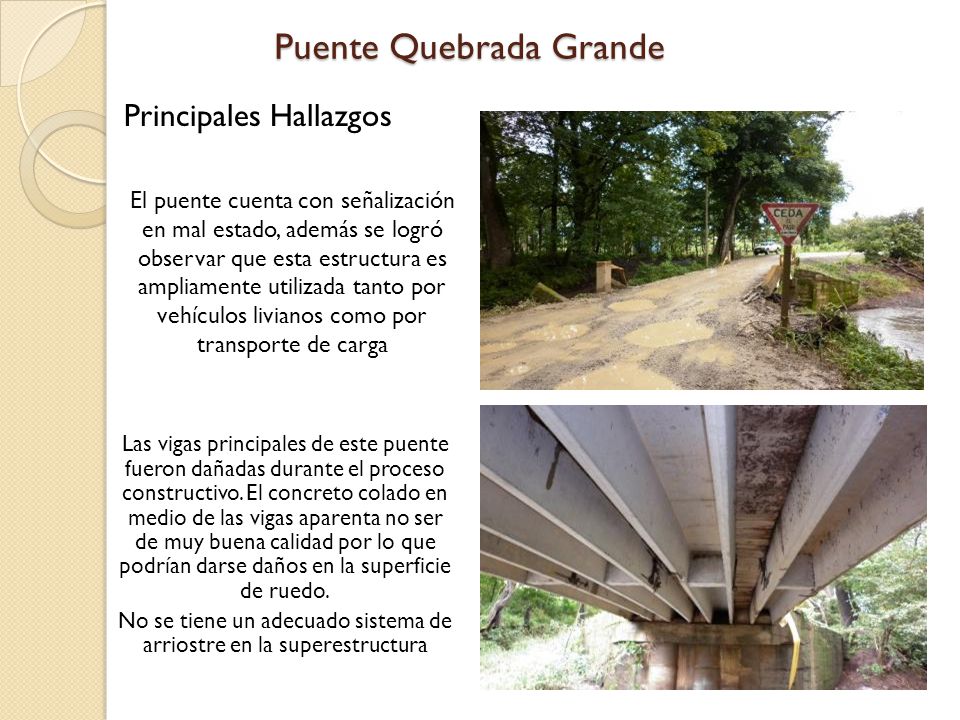 Puente Quebrada Grande

Principales Hallazgos

El puente cuenta con señalización en mal estado, además se logró observar que esta estructura es ampliamente utilizada tanto por vehículos livianos como por transporte de carga

CEDA

Las vigas principales de este puente fueron dañadas durante el proceso constructivo. El concreto colado en medio de las vigas aparenta no ser de muy buena calidad por lo que podrían darse daños en la superficie de ruedo.

No se tiene un adecuado sistema de arriostre en la superestructura